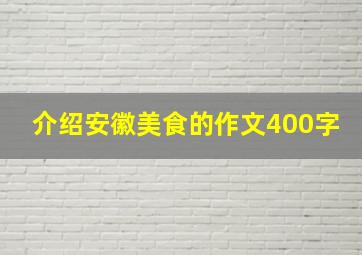 介绍安徽美食的作文400字